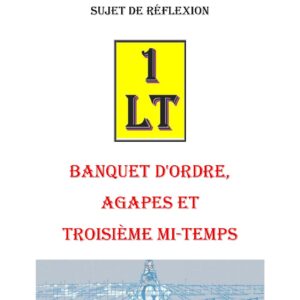 SUJET DE RÉFLEXION

1
LT

BANQUET D'ORDRE,
AGAPES ET
TROISIÈME MI-TEMPS